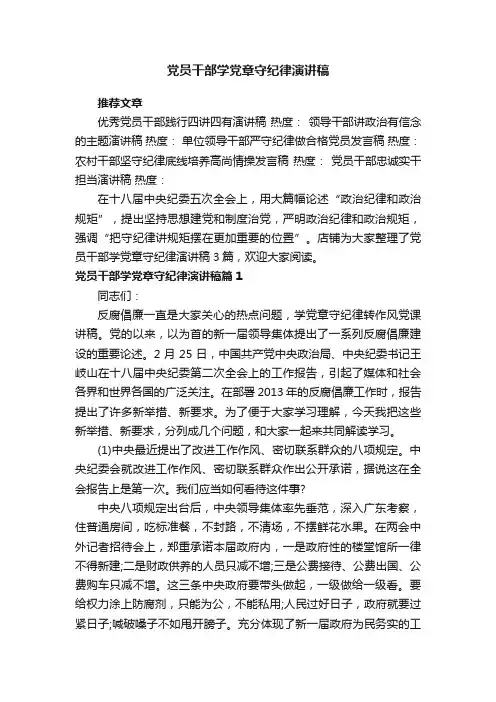 党员干部学党章守纪律演讲稿

推荐文章

优秀党员干部践行四讲四有演讲稿 热度： 领导干部讲政治有信念的主题演讲稿 热度： 单位领导干部严守纪律做合格党员发言稿 热度： 农村干部坚守纪律底线培养高尚情操发言稿 热度： 党员干部忠诚实干担当演讲稿 热度：

在十八届中央纪委五次全会上，用大篇幅论述“政治纪律和政治规矩”，提出坚持思想建党和制度治党，严明政治纪律和政治规矩，强调“把守纪律讲规矩摆在更加重要的位置”。店铺为大家整理了党员干部学党章守纪律演讲稿3篇，欢迎大家阅读。

党员干部学党章守纪律演讲稿篇1

同志们：

反腐倡廉一直是大家关心的热点问题，学党章守纪律转作风党课讲稿。党的以来，以为首的新一届领导集体提出了一系列反腐倡廉建设的重要论述。2月25日，中国共产党中央政治局、中央纪委书记王岐山在十八届中央纪委第二次全会上的工作报告，引起了媒体和社会各界和世界各国的广泛关注。在部署2013年的反腐倡廉工作时，报告提出了许多新举措、新要求。为了便于大家学习理解，今天我把这些新举措、新要求，分列成几个问题，和大家一起来共同解读学习。

(1)中央最近提出了改进工作作风、密切联系群众的八项规定。中央纪委会就改进工作作风、密切联系群众作出公开承诺，据说这在全会报告上是第一次。我们应当如何看待这件事?

中央八项规定出台后，中央领导集体率先垂范，深入广东考察，住普通房间，吃标准餐，不封路，不清场，不摆鲜花水果。在两会中外记者招待会上，郑重承诺本届政府内，一是政府性的楼堂馆所一律不得新建;二是财政供养的人员只减不增;三是公费接待、公费出国、公费购车只减不增。这三条中央政府要带头做起，一级做给一级看。要给权力涂上防腐剂，只能为公，不能私用;人民过好日子，政府就要过紧日子;喊破嗓子不如甩开膀子。充分体现了新一届政府为民务实的工